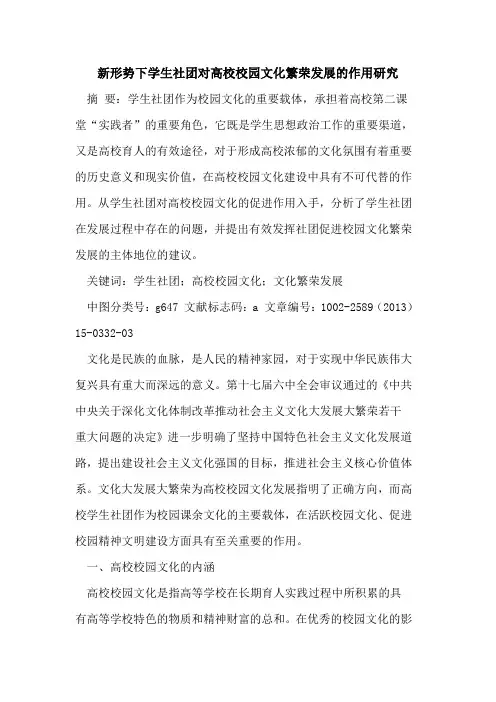 新形势下学生社团对高校校园文化繁荣发展的作用研究

摘 要：学生社团作为校园文化的重要载体，承担着高校第二课堂“实践者”的重要角色，它既是学生思想政治工作的重要渠道，又是高校育人的有效途径，对于形成高校浓郁的文化氛围有着重要的历史意义和现实价值，在高校校园文化建设中具有不可代替的作用。从学生社团对高校校园文化的促进作用入手，分析了学生社团在发展过程中存在的问题，并提出有效发挥社团促进校园文化繁荣发展的主体地位的建议。

关键词：学生社团；高校校园文化；文化繁荣发展

中图分类号：g647 文献标志码：a 文章编号：1002-2589（2013）15-0332-03

文化是民族的血脉，是人民的精神家园，对于实现中华民族伟大复兴具有重大而深远的意义。第十七届六中全会审议通过的《中共中央关于深化文化体制改革推动社会主义文化大发展大繁荣若干重大问题的决定》进一步明确了坚持中国特色社会主义文化发展道路，提出建设社会主义文化强国的目标，推进社会主义核心价值体系。文化大发展大繁荣为高校校园文化发展指明了正确方向，而高校学生社团作为校园课余文化的主要载体，在活跃校园文化、促进校园精神文明建设方面具有至关重要的作用。

一、高校校园文化的内涵

高校校园文化是指高等学校在长期育人实践过程中所积累的具有高等学校特色的物质和精神财富的总和。在优秀的校园文化的影